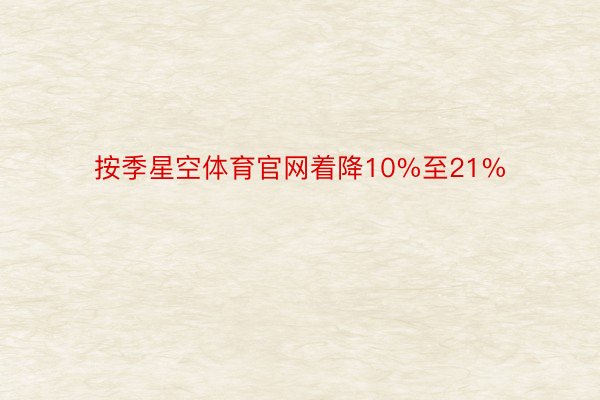 按季星空体育官网着降10%至21%